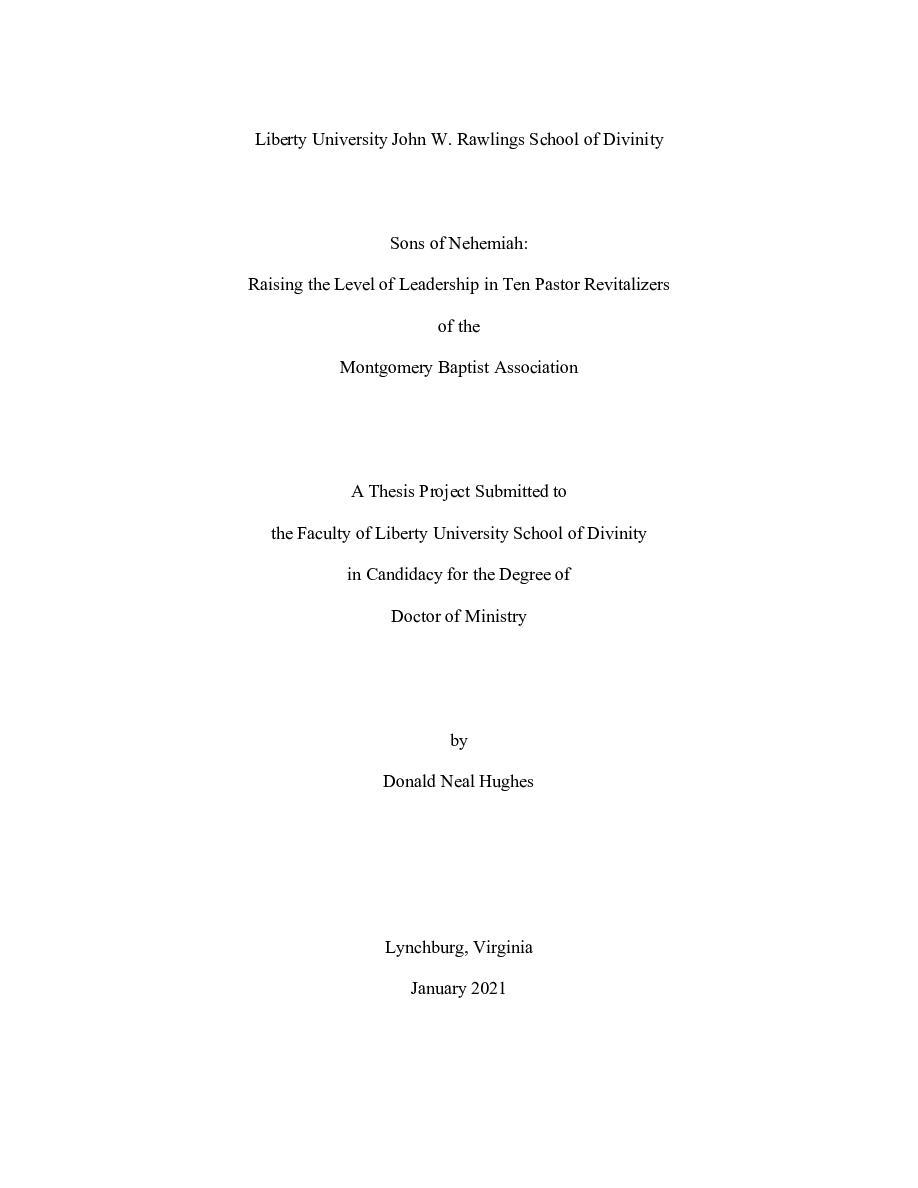 Liberty University John W. Rawlings School of Divinity

Sons of Nehemiah:

Raising the Level of Leadership in Ten Pastor Revitalizers

of the

Montgomery Baptist Association

A Thesis Project Submitted to

the Faculty of Liberty University School of Divinity

in Candidacy for the Degree of

Doctor of Ministry

by

Donald Neal Hughes

Lynchburg, Virginia

January 2021